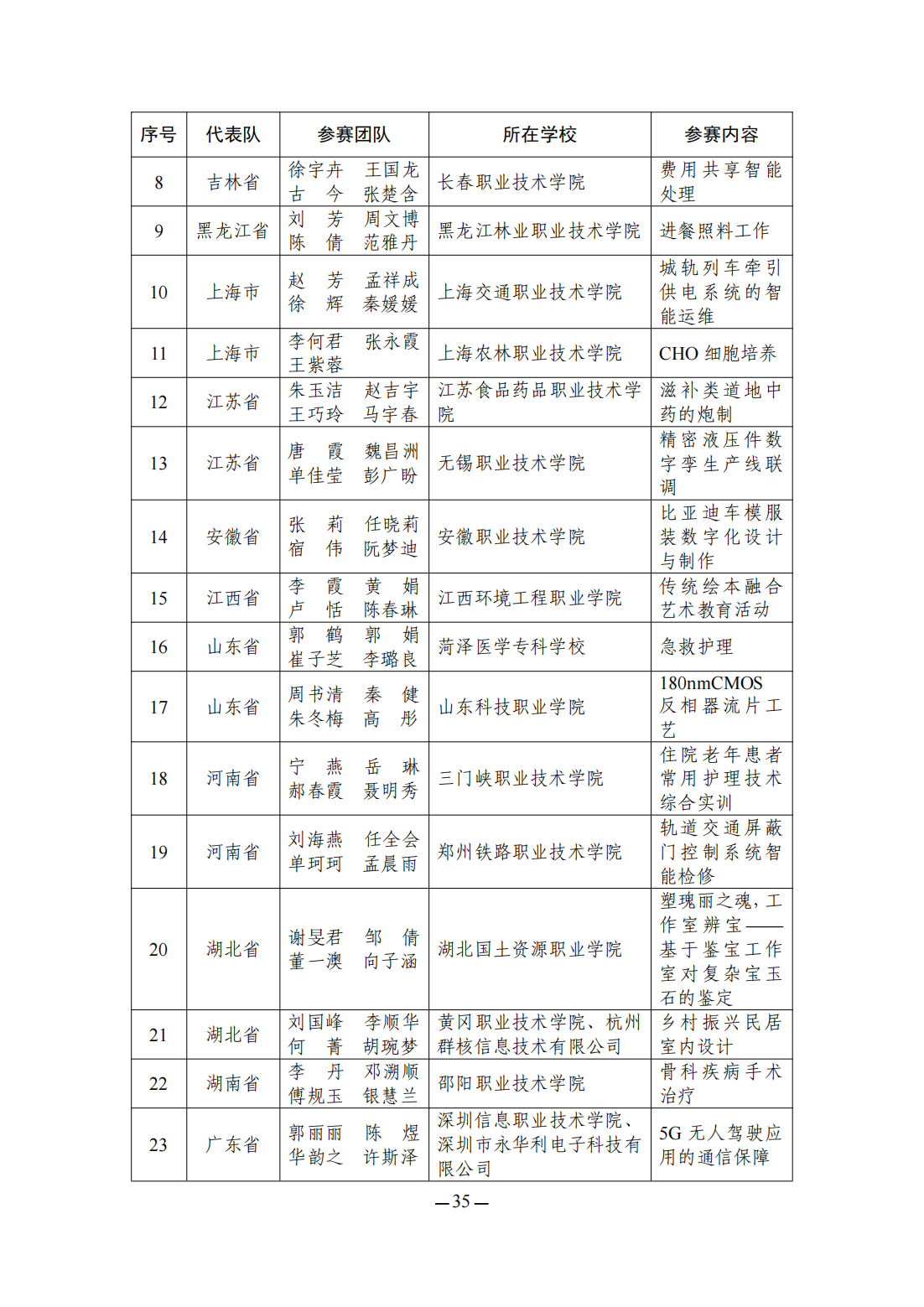 | 序号 | 代表队 | 参赛团队 | 所在学校 | 参赛内容 |
|---|---|---|---|---|
| 8 | 吉林省 | 徐宇卉 王国龙 古 今 张楚含 | 长春职业技术学院 | 费用共享智能处理 |
| 9 | 黑龙江省 | 刘 芳 周文博 陈 倩 范雅丹 | 黑龙江林业职业技术学院 | 进餐照料工作 |
| 10 | 上海市 | 赵 芳 孟祥成 徐 辉 秦媛媛 | 上海交通职业技术学院 | 城轨列车牵引供电系统的智能运维 |
| 11 | 上海市 | 李何君 张永霞 王紫蓉 | 上海农林职业技术学院 | CHO 细胞培养 |
| 12 | 江苏省 | 朱玉洁 赵吉宇 王巧玲 马宇春 | 江苏食品药品职业技术学院 | 滋补类道地中药的炮制 |
| 13 | 江苏省 | 唐 霞 魏昌洲 单佳莹 彭广盼 | 无锡职业技术学院 | 精密液压件数字孪生产线联调 |
| 14 | 安徽省 | 张 莉 任晓莉 宿 伟 阮梦迪 | 安徽职业技术学院 | 比亚迪车模服装数字化设计与制作 |
| 15 | 江西省 | 李 霞 黄 娟 卢 恬 陈春琳 | 江西环境工程职业学院 | 传统绘本融合艺术教育活动 |
| 16 | 山东省 | 郭 鹤 郭 娟 崔子芝 李璐良 | 菏泽医学专科学校 | 急救护理 |
| 17 | 山东省 | 周书清 秦 健 朱冬梅 高 彤 | 山东科技职业学院 | 180nmCMOS 反相器流片工艺 |
| 18 | 河南省 | 宁 燕 岳 琳 郝春霞 聂明秀 | 三门峡职业技术学院 | 住院老年患者常用护理技术综合实训 |
| 19 | 河南省 | 刘海燕 任全会 单珂珂 孟晨雨 | 郑州铁路职业技术学院 | 轨道交通屏蔽门控制系统智能检修 |
| 20 | 湖北省 | 谢旻君 邹 倩 董一澳 向子涵 | 湖北国土资源职业学院 | 塑瑰丽之魂，工作室辨宝——基于鉴宝工作室对复杂宝玉石的鉴定 |
| 21 | 湖北省 | 刘国峰 李顺华 何 菁 胡琬梦 | 黄冈职业技术学院、杭州群核信息技术有限公司 | 乡村振兴民居室内设计 |
| 22 | 湖南省 | 李 丹 邓溯顺 傅规玉 银慧兰 | 邵阳职业技术学院 | 骨科疾病手术治疗 |
| 23 | 广东省 | 郭丽丽 陈 煜 华韵之 许斯泽 | 深圳信息职业技术学院、深圳市永华利电子科技有限公司 | 5G 无人驾驶应用的通信保障 |

—35—